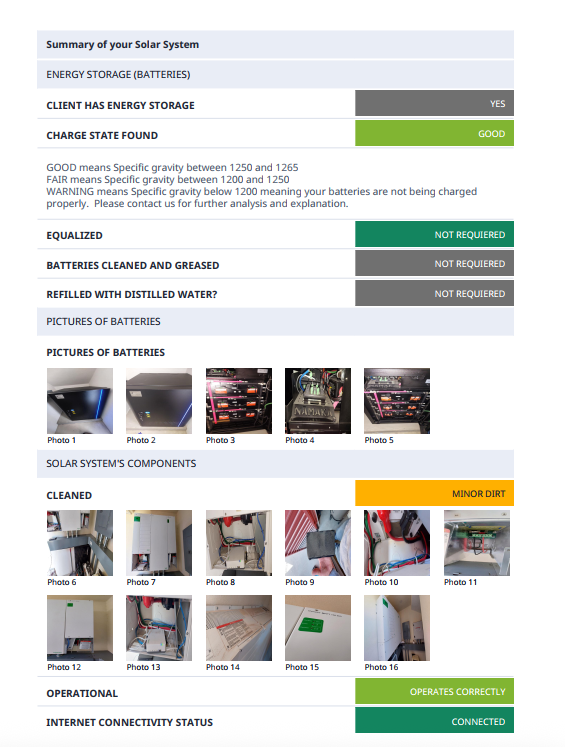 Summary of your Solar System

ENERGY STORAGE (BATTERIES)

CLIENT HAS ENERGY STORAGE
YES

CHARGE STATE FOUND
GOOD

GOOD means Specific gravity between 1250 and 1265
FAIR means Specific gravity between 1200 and 1250
WARNING means Specific gravity below 1200 meaning your batteries are not being charged properly. Please contact us for further analysis and explanation.

EQUALIZED
NOT REQUIERED

BATTERIES CLEANED AND GREASED
NOT REQUIERED

REFILLED WITH DISTILLED WATER?
NOT REQUIERED

PICTURES OF BATTERIES

PICTURES OF BATTERIES

Photo 1
Photo 2
Photo 3
Photo 4
Photo 5

SOLAR SYSTEM'S COMPONENTS

CLEANED
MINOR DIRT

Photo 6
Photo 7
Photo 8
Photo 9
Photo 10
Photo 11
Photo 12
Photo 13
Photo 14
Photo 15
Photo 16

OPERATIONAL
OPERATES CORRECTLY

INTERNET CONNECTIVITY STATUS
CONNECTED